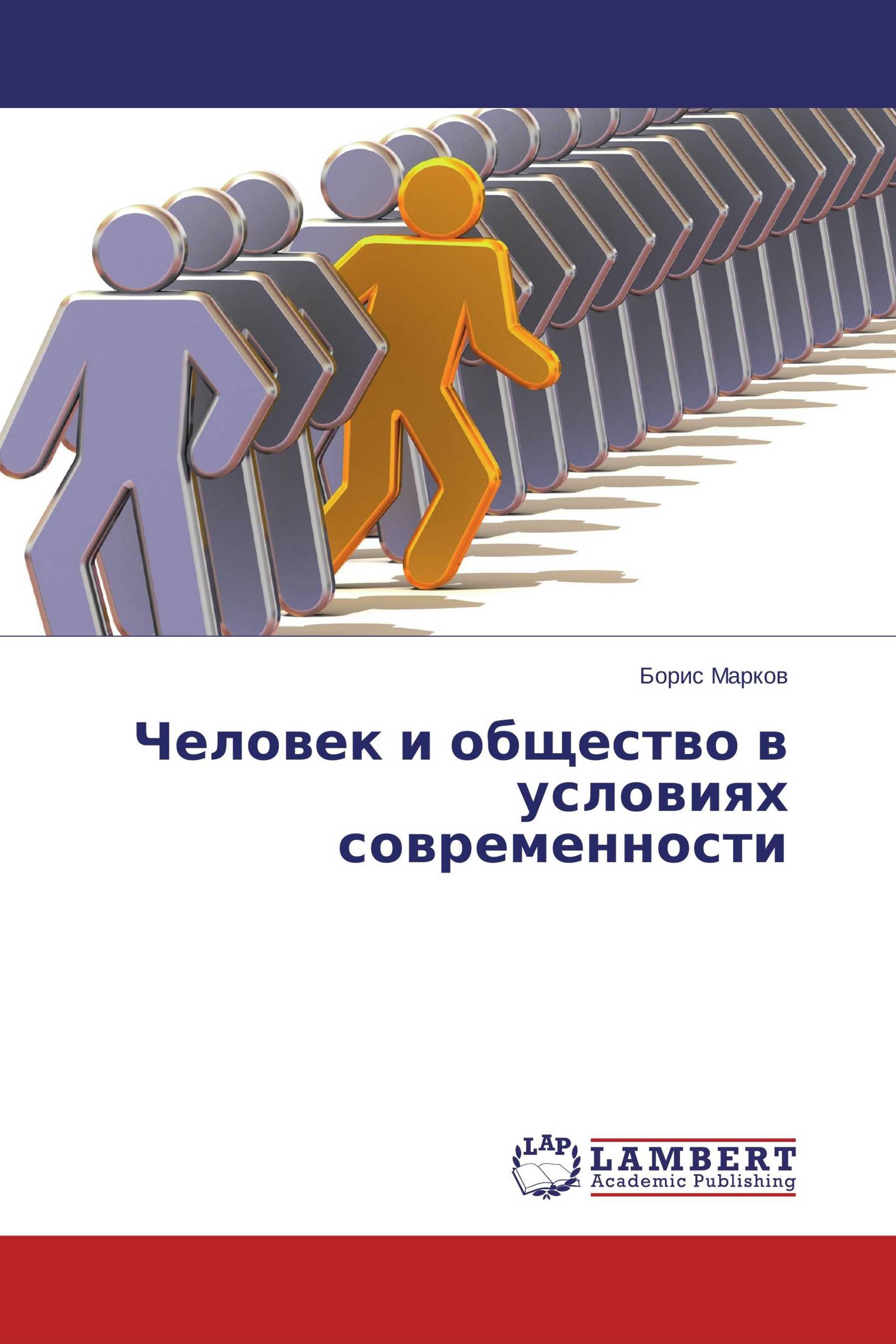 Борис Марков

Человек и общество в условиях современности

LAP

LAMBERT
Academic Publishing